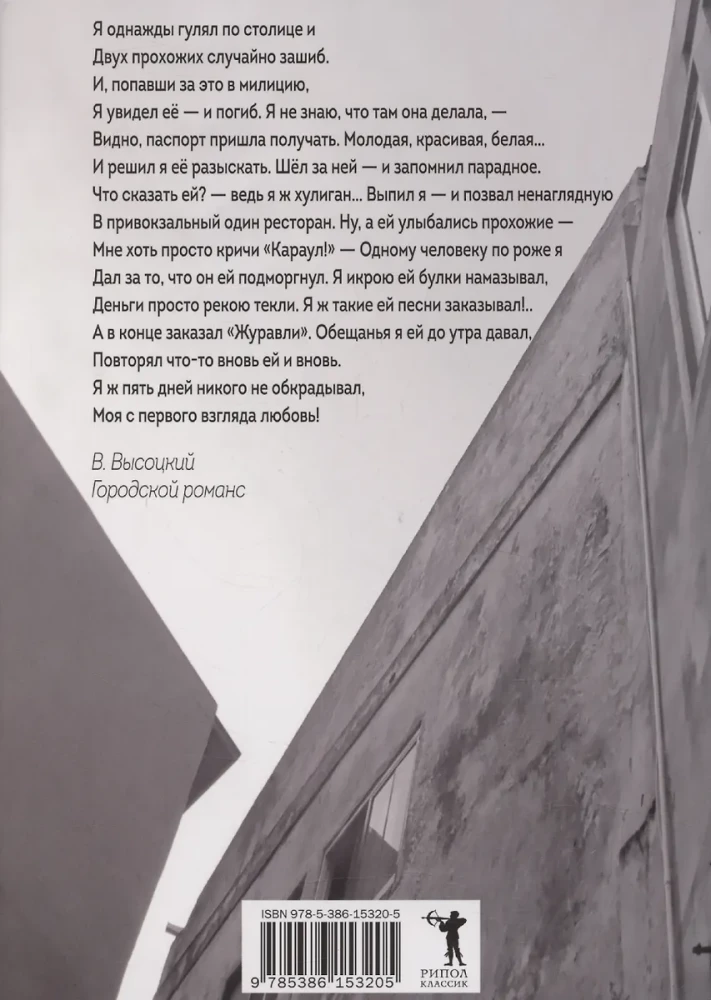 Я однажды гулял по столице и
Двух прохожих случайно зашиб.
И, попавши за это в милицию,
Я увидел её — и погиб. Я не знаю, что там она делала, —
Видно, паспорт пришла получать. Молодая, красивая, белая...
И решил я её разыскать. Шёл за ней — и запомнил парадное.
Что сказать ей? — ведь я ж хулиган... Выпил я — и позвал ненаглядную
В привокзальный один ресторан. Ну, а ей улыбались прохожие —
Мне хоть просто кричи «Караул!» — Одному человеку по роже я
Дал за то, что он ей подморгнул. Я икрою ей булки намазывал,
Деньги просто рекою текли. Я ж такие ей песни заказывал!..
А в конце заказал «Журавли». Обещанья я ей до утра давал,
Повторял что-то вновь ей и вновь.
Я ж пять дней никого не обкрадывал,
Моя с первого взгляда любовь!

В. Высоцкий
Городской романс

ISBN 978-5-386-15320-5

9 785386 153205

РИПОЛ
КЛАССИК